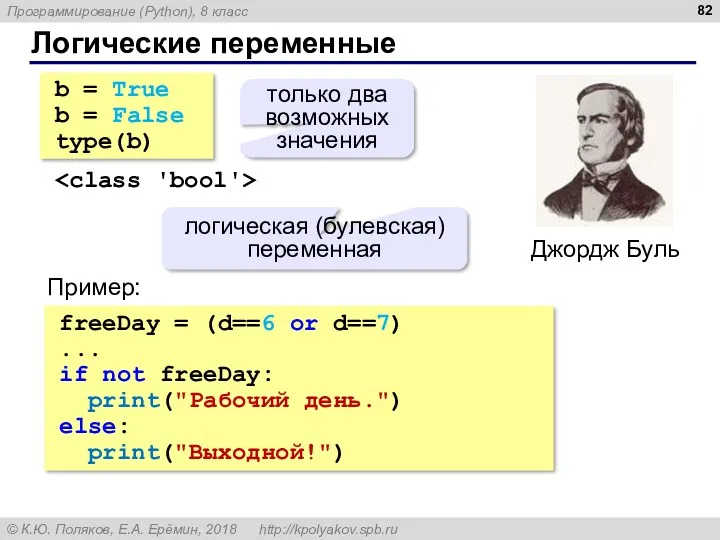 Программирование (Python), 8 класс

82

Логические переменные

b = True
b = False
type(b)

только два возможных значения

<class 'bool'>

логическая (булевская) переменная

Джордж Буль

Пример:

freeDay = (d==6 or d==7)
...
if not freeDay:
  print("Рабочий день.")
else:
  print("Выходной!")

© К.Ю. Поляков, Е.А. Ерёмин, 2018    http://kpolyakov.spb.ru